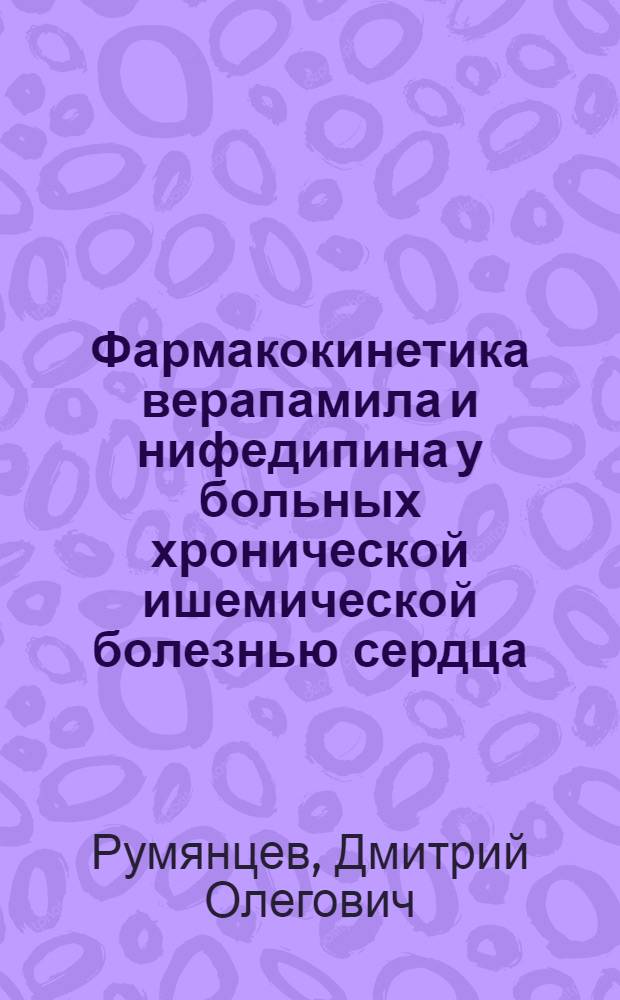 Фармакокинетика верапамила и нифедипина у больных хронической ишемической болезнью сердца

Румянцев, Дмитрий Олегович